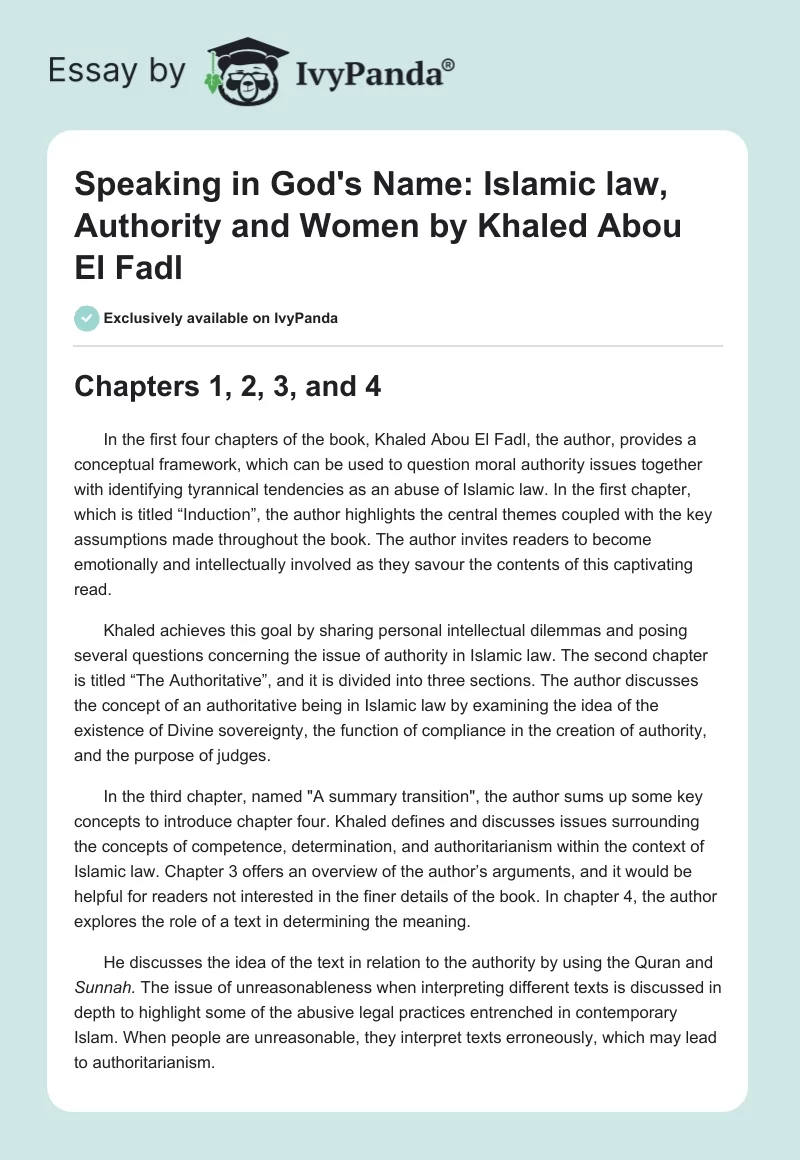 Essay by IvyPanda®

Speaking in God's Name: Islamic law, Authority and Women by Khaled Abou El Fadl

Exclusively available on IvyPanda

Chapters 1, 2, 3, and 4

In the first four chapters of the book, Khaled Abou El Fadl, the author, provides a conceptual framework, which can be used to question moral authority issues together with identifying tyrannical tendencies as an abuse of Islamic law. In the first chapter, which is titled “Induction”, the author highlights the central themes coupled with the key assumptions made throughout the book. The author invites readers to become emotionally and intellectually involved as they savour the contents of this captivating read.

Khaled achieves this goal by sharing personal intellectual dilemmas and posing several questions concerning the issue of authority in Islamic law. The second chapter is titled “The Authoritative”, and it is divided into three sections. The author discusses the concept of an authoritative being in Islamic law by examining the idea of the existence of Divine sovereignty, the function of compliance in the creation of authority, and the purpose of judges.

In the third chapter, named "A summary transition", the author sums up some key concepts to introduce chapter four. Khaled defines and discusses issues surrounding the concepts of competence, determination, and authoritarianism within the context of Islamic law. Chapter 3 offers an overview of the author’s arguments, and it would be helpful for readers not interested in the finer details of the book. In chapter 4, the author explores the role of a text in determining the meaning.

He discusses the idea of the text in relation to the authority by using the Quran and Sunnah. The issue of unreasonableness when interpreting different texts is discussed in depth to highlight some of the abusive legal practices entrenched in contemporary Islam. When people are unreasonable, they interpret texts erroneously, which may lead to authoritarianism.